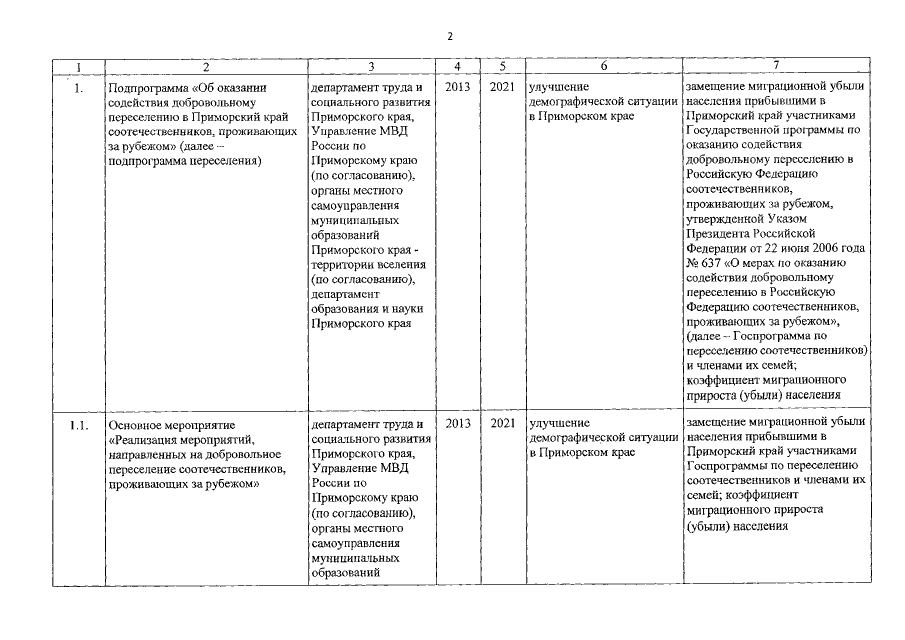 2

| 1 | 2 | 3 | 4 | 5 | 6 | 7 |
|---|---|---|---|---|---|---|
| 1. | Подпрограмма «Об оказании содействия добровольному переселению в Приморский край соотечественников, проживающих за рубежом» (далее – подпрограмма переселения) | департамент труда и социального развития Приморского края, Управление МВД России по Приморскому краю (по согласованию), органы местного самоуправления муниципальных образований Приморского края - территории вселения (по согласованию), департамент образования и науки Приморского края | 2013 | 2021 | улучшение демографической ситуации в Приморском крае | замещение миграционной убыли населения прибывшими в Приморский край участниками Государственной программы по оказанию содействия добровольному переселению в Российскую Федерацию соотечественников, проживающих за рубежом, утвержденной Указом Президента Российской Федерации от 22 июня 2006 года № 637 «О мерах по оказанию содействия добровольному переселению в Российскую Федерацию соотечественников, проживающих за рубежом», (далее – Госпрограмма по переселению соотечественников) и членами их семей; коэффициент миграционного прироста (убыли) населения |
| 1.1. | Основное мероприятие «Реализация мероприятий, направленных на добровольное переселение соотечественников, проживающих за рубежом» | департамент труда и социального развития Приморского края, Управление МВД России по Приморскому краю (по согласованию), органы местного самоуправления муниципальных образований | 2013 | 2021 | улучшение демографической ситуации в Приморском крае | замещение миграционной убыли населения прибывшими в Приморский край участниками Госпрограммы по переселению соотечественников и членами их семей; коэффициент миграционного прироста (убыли) населения |